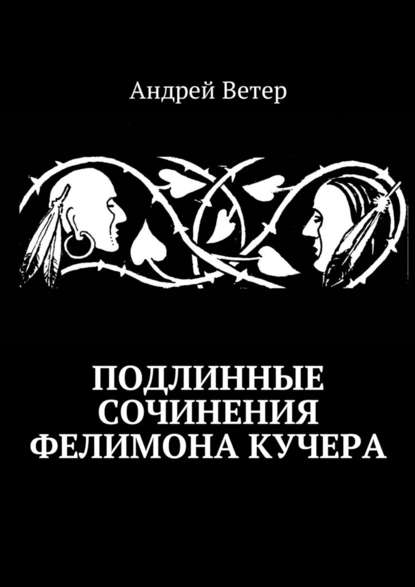 Андрей Ветер

ПОДЛИННЫЕ СОЧИНЕНИЯ ФЕЛИМОНА КУЧЕРА